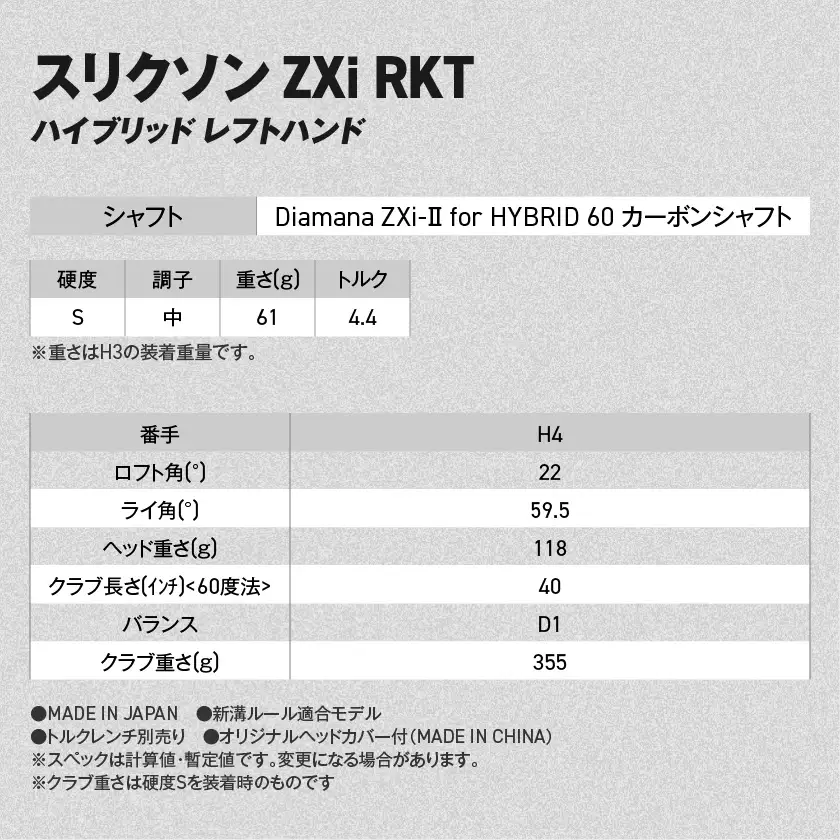 スリクソン ZXi RKT
ハイブリッド レフトハンド

| シャフト | Diamana ZXi-II for HYBRID 60 カーボンシャフト |
|---|---|

| 硬度 | 調子 | 重さ(g) | トルク |
|---|---|---|---|
| S | 中 | 61 | 4.4 |

※重さはH3の装着重量です。

| 番手 | H4 |
|---|---|
| ロフト角(°) | 22 |
| ライ角(°) | 59.5 |
| ヘッド重さ(g) | 118 |
| クラブ長さ(インチ)<60度法> | 40 |
| バランス | D1 |
| クラブ重さ(g) | 355 |

●MADE IN JAPAN ●新溝ルール適合モデル
●トルクレンチ別売り ●オリジナルヘッドカバー付(MADE IN CHINA)
※スペックは計算値・暫定値です。変更になる場合があります。
※クラブ重さは硬度Sを装着時のものです